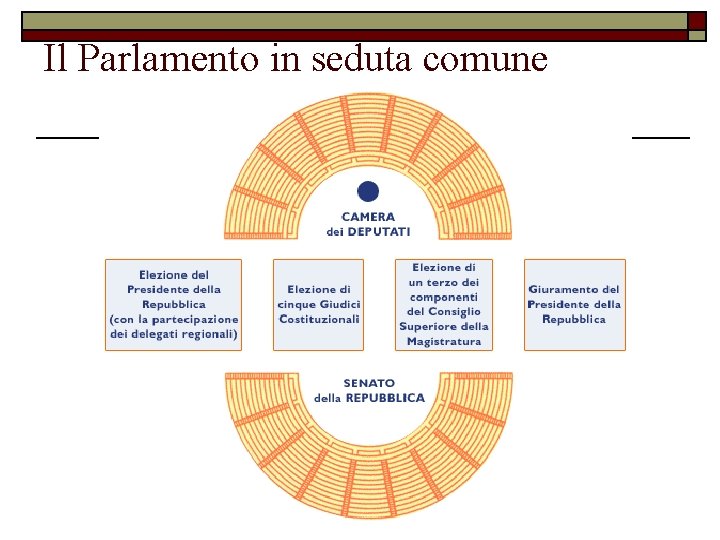 Il Parlamento in seduta comune

CAMERA
dei DEPUTATI

Elezione del Presidente della Repubblica (con la partecipazione dei delegati regionali)

Elezione di cinque Giudici Costituzionali

Elezione di un terzo dei componenti del Consiglio Superiore della Magistratura

Giuramento del Presidente della Repubblica

SENATO
della REPUBBLICA